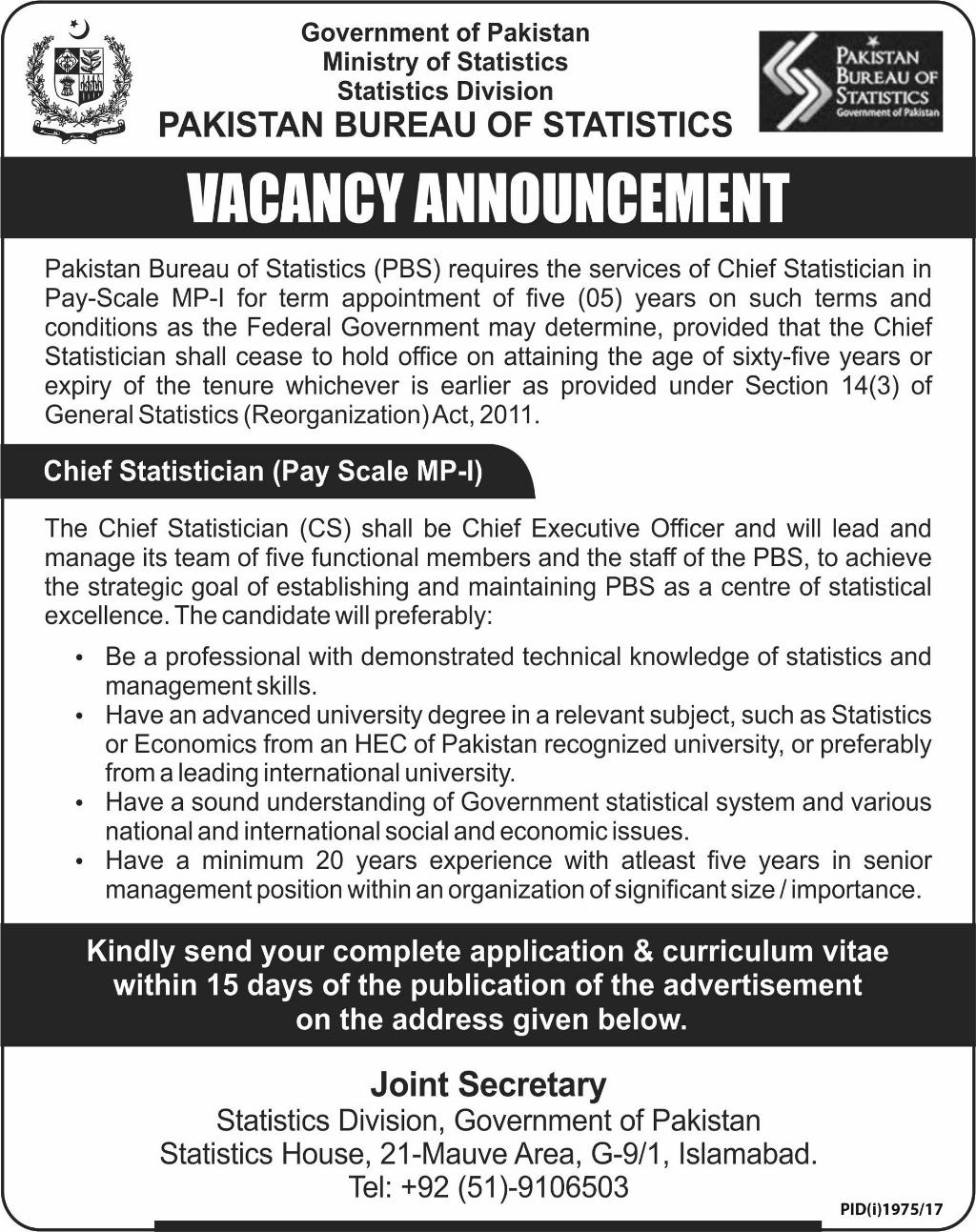 Government of Pakistan
Ministry of Statistics
Statistics Division
PAKISTAN BUREAU OF STATISTICS

PAKISTAN BUREAU OF STATISTICS
Government of Pakistan

VACANCY ANNOUNCEMENT

Pakistan Bureau of Statistics (PBS) requires the services of Chief Statistician in Pay-Scale MP-I for term appointment of five (05) years on such terms and conditions as the Federal Government may determine, provided that the Chief Statistician shall cease to hold office on attaining the age of sixty-five years or expiry of the tenure whichever is earlier as provided under Section 14(3) of General Statistics (Reorganization) Act, 2011.

Chief Statistician (Pay Scale MP-I)

The Chief Statistician (CS) shall be Chief Executive Officer and will lead and manage its team of five functional members and the staff of the PBS, to achieve the strategic goal of establishing and maintaining PBS as a centre of statistical excellence. The candidate will preferably:

• Be a professional with demonstrated technical knowledge of statistics and management skills.
• Have an advanced university degree in a relevant subject, such as Statistics or Economics from an HEC of Pakistan recognized university, or preferably from a leading international university.
• Have a sound understanding of Government statistical system and various national and international social and economic issues.
• Have a minimum 20 years experience with atleast five years in senior management position within an organization of significant size / importance.

Kindly send your complete application & curriculum vitae within 15 days of the publication of the advertisement on the address given below.

Joint Secretary
Statistics Division, Government of Pakistan
Statistics House, 21-Mauve Area, G-9/1, Islamabad.
Tel: +92 (51)-9106503

PID(i)1975/17